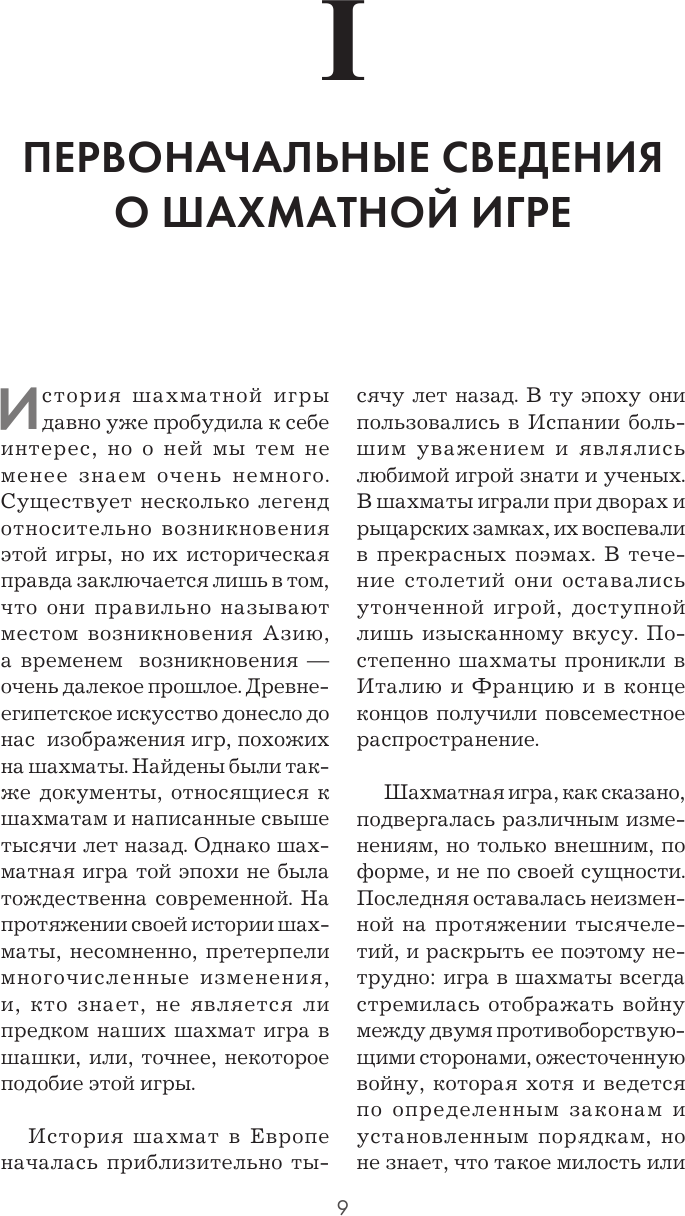 I

ПЕРВОНАЧАЛЬНЫЕ СВЕДЕНИЯ О ШАХМАТНОЙ ИГРЕ

История шахматной игры давно уже пробудила к себе интерес, но о ней мы тем не менее знаем очень немного. Существует несколько легенд относительно возникновения этой игры, но их историческая правда заключается лишь в том, что они правильно называют местом возникновения Азию, а временем возникновения — очень далекое прошлое. Древнеегипетское искусство донесло до нас изображения игр, похожих на шахматы. Найдены были также документы, относящиеся к шахматам и написанные свыше тысячи лет назад. Однако шахматная игра той эпохи не была тождественна современной. На протяжении своей истории шахматы, несомненно, претерпели многочисленные изменения, и, кто знает, не является ли предком наших шахмат игра в шашки, или, точнее, некоторое подобие этой игры.

История шахмат в Европе началась приблизительно тысячу лет назад. В ту эпоху они пользовались в Испании большим уважением и являлись любимой игрой знати и ученых. В шахматы играли при дворах и рыцарских замках, их воспевали в прекрасных поэмах. В течение столетий они оставались утонченной игрой, доступной лишь изысканному вкусу. Постепенно шахматы проникли в Италию и Францию и в конце концов получили повсеместное распространение.

Шахматная игра, как сказано, подвергалась различным изменениям, но только внешним, по форме, и не по своей сущности. Последняя оставалась неизменной на протяжении тысячелетий, и раскрыть ее поэтому нетрудно: игра в шахматы всегда стремилась отображать войну между двумя противоборствующими сторонами, ожесточенную войну, которая хотя и ведется по определенным законам и установленным порядкам, но не знает, что такое милость или

9